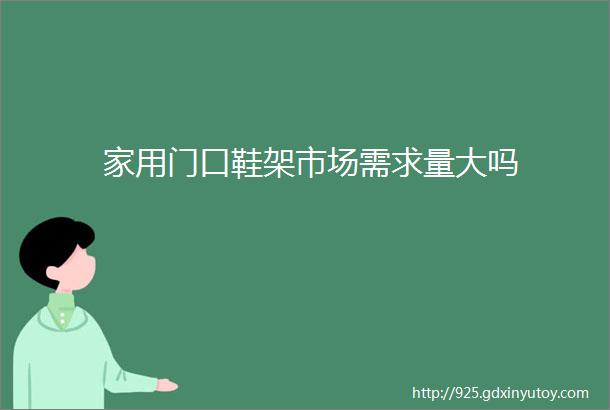 家用门口鞋架市场需求量大吗

http://925.gdxinyutoy.com